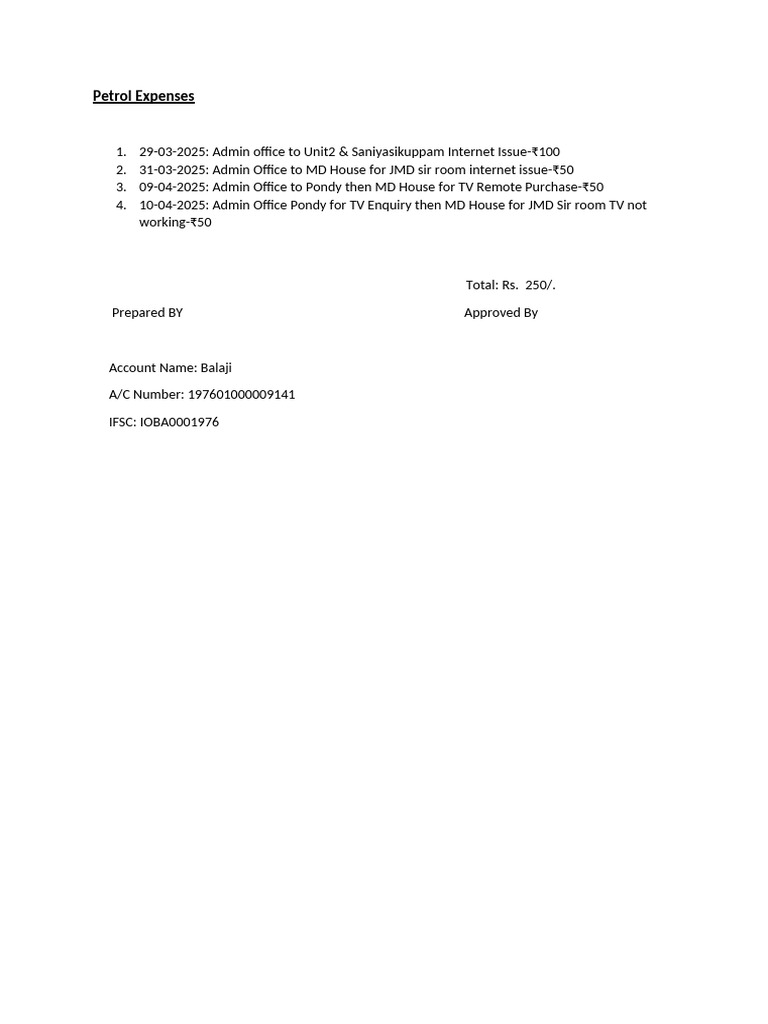 Petrol Expenses

1. 29-03-2025: Admin office to Unit2 & Saniyasikuppam Internet Issue-₹100
2. 31-03-2025: Admin Office to MD House for JMD sir room internet issue-₹50
3. 09-04-2025: Admin Office to Pondy then MD House for TV Remote Purchase-₹50
4. 10-04-2025: Admin Office Pondy for TV Enquiry then MD House for JMD Sir room TV not working-₹50

Total: Rs. 250/.

Prepared BY

Approved By

Account Name: Balaji

A/C Number: 197601000009141

IFSC: IOBA0001976